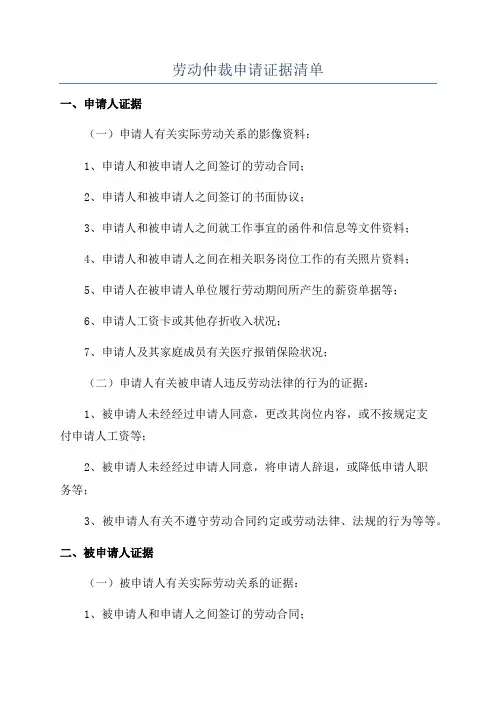 劳动仲裁申请证据清单

一、申请人证据

（一）申请人有关实际劳动关系的影像资料：

1、申请人和被申请人之间签订的劳动合同；

2、申请人和被申请人之间签订的书面协议；

3、申请人和被申请人之间就工作事宜的函件和信息等文件资料；

4、申请人和被申请人之间在相关职务岗位工作的有关照片资料；

5、申请人在被申请人单位履行劳动期间所产生的薪资单据等；

6、申请人工资卡或其他存折收入状况；

7、申请人及其家庭成员有关医疗报销保险状况；

（二）申请人有关被申请人违反劳动法律的行为的证据：

1、被申请人未经经过申请人同意，更改其岗位内容，或不按规定支付申请人工资等；

2、被申请人未经经过申请人同意，将申请人辞退，或降低申请人职务等；

3、被申请人有关不遵守劳动合同约定或劳动法律、法规的行为等等。

二、被申请人证据

（一）被申请人有关实际劳动关系的证据：

1、被申请人和申请人之间签订的劳动合同；